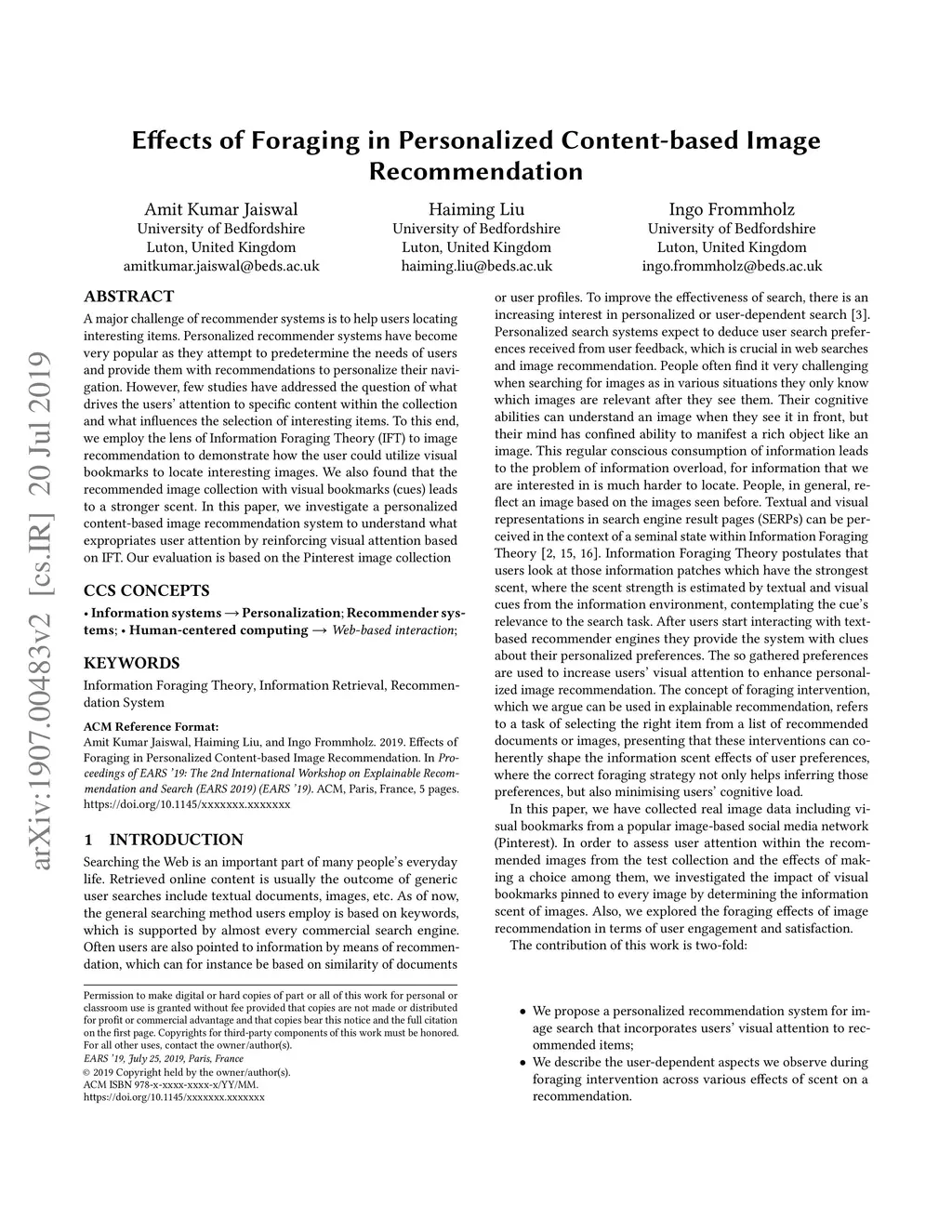 arXiv:1907.00483v2 [cs.IR] 20 Jul 2019

Effects of Foraging in Personalized Content-based Image Recommendation

Amit Kumar Jaiswal
University of Bedfordshire
Luton, United Kingdom
amitkumar.jaiswal@beds.ac.uk

Haiming Liu
University of Bedfordshire
Luton, United Kingdom
haiming.liu@beds.ac.uk

Ingo Frommholz
University of Bedfordshire
Luton, United Kingdom
ingo.frommholz@beds.ac.uk

ABSTRACT

A major challenge of recommender systems is to help users locating interesting items. Personalized recommender systems have become very popular as they attempt to predetermine the needs of users and provide them with recommendations to personalize their navigation. However, few studies have addressed the question of what drives the users' attention to specific content within the collection and what influences the selection of interesting items. To this end, we employ the lens of Information Foraging Theory (IFT) to image recommendation to demonstrate how the user could utilize visual bookmarks to locate interesting images. We also found that the recommended image collection with visual bookmarks (cues) leads to a stronger scent. In this paper, we investigate a personalized content-based image recommendation system to understand what expropriates user attention by reinforcing visual attention based on IFT. Our evaluation is based on the Pinterest image collection

CCS CONCEPTS

• Information systems → Personalization; Recommender systems; • Human-centered computing → Web-based interaction;

KEYWORDS

Information Foraging Theory, Information Retrieval, Recommendation System

ACM Reference Format:
Amit Kumar Jaiswal, Haiming Liu, and Ingo Frommholz. 2019. Effects of Foraging in Personalized Content-based Image Recommendation. In Proceedings of EARS '19: The 2nd International Workshop on Explainable Recommendation and Search (EARS 2019) (EARS '19). ACM, Paris, France, 5 pages. https://doi.org/10.1145/xxxxxxx.xxxxxxx

1 INTRODUCTION

Searching the Web is an important part of many people's everyday life. Retrieved online content is usually the outcome of generic user searches include textual documents, images, etc. As of now, the general searching method users employ is based on keywords, which is supported by almost every commercial search engine. Often users are also pointed to information by means of recommendation, which can for instance be based on similarity of documents

Permission to make digital or hard copies of part or all of this work for personal or classroom use is granted without fee provided that copies are not made or distributed for profit or commercial advantage and that copies bear this notice and the full citation on the first page. Copyrights for third-party components of this work must be honored. For all other uses, contact the owner/author(s).
EARS '19, July 25, 2019, Paris, France
© 2019 Copyright held by the owner/author(s).
ACM ISBN 978-x-xxxx-xxxx-x/YY/MM.
https://doi.org/10.1145/xxxxxxx.xxxxxxx

or user profiles. To improve the effectiveness of search, there is an increasing interest in personalized or user-dependent search [3]. Personalized search systems expect to deduce user search preferences received from user feedback, which is crucial in web searches and image recommendation. People often find it very challenging when searching for images as in various situations they only know which images are relevant after they see them. Their cognitive abilities can understand an image when they see it in front, but their mind has confined ability to manifest a rich object like an image. This regular conscious consumption of information leads to the problem of information overload, for information that we are interested in is much harder to locate. People, in general, reflect an image based on the images seen before. Textual and visual representations in search engine result pages (SERPs) can be perceived in the context of a seminal state within Information Foraging Theory [2, 15, 16]. Information Foraging Theory postulates that users look at those information patches which have the strongest scent, where the scent strength is estimated by textual and visual cues from the information environment, contemplating the cue's relevance to the search task. After users start interacting with text-based recommender engines they provide the system with clues about their personalized preferences. The so gathered preferences are used to increase users' visual attention to enhance personalized image recommendation. The concept of foraging intervention, which we argue can be used in explainable recommendation, refers to a task of selecting the right item from a list of recommended documents or images, presenting that these interventions can coherently shape the information scent effects of user preferences, where the correct foraging strategy not only helps inferring those preferences, but also minimising users' cognitive load.

In this paper, we have collected real image data including visual bookmarks from a popular image-based social media network (Pinterest). In order to assess user attention within the recommended images from the test collection and the effects of making a choice among them, we investigated the impact of visual bookmarks pinned to every image by determining the information scent of images. Also, we explored the foraging effects of image recommendation in terms of user engagement and satisfaction.

The contribution of this work is two-fold:

• We propose a personalized recommendation system for image search that incorporates users' visual attention to recommended items;
• We describe the user-dependent aspects we observe during foraging intervention across various effects of scent on a recommendation.